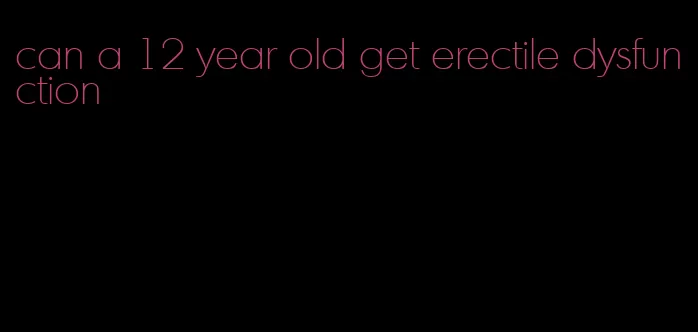 can a 12 year old get erectile dysfunction